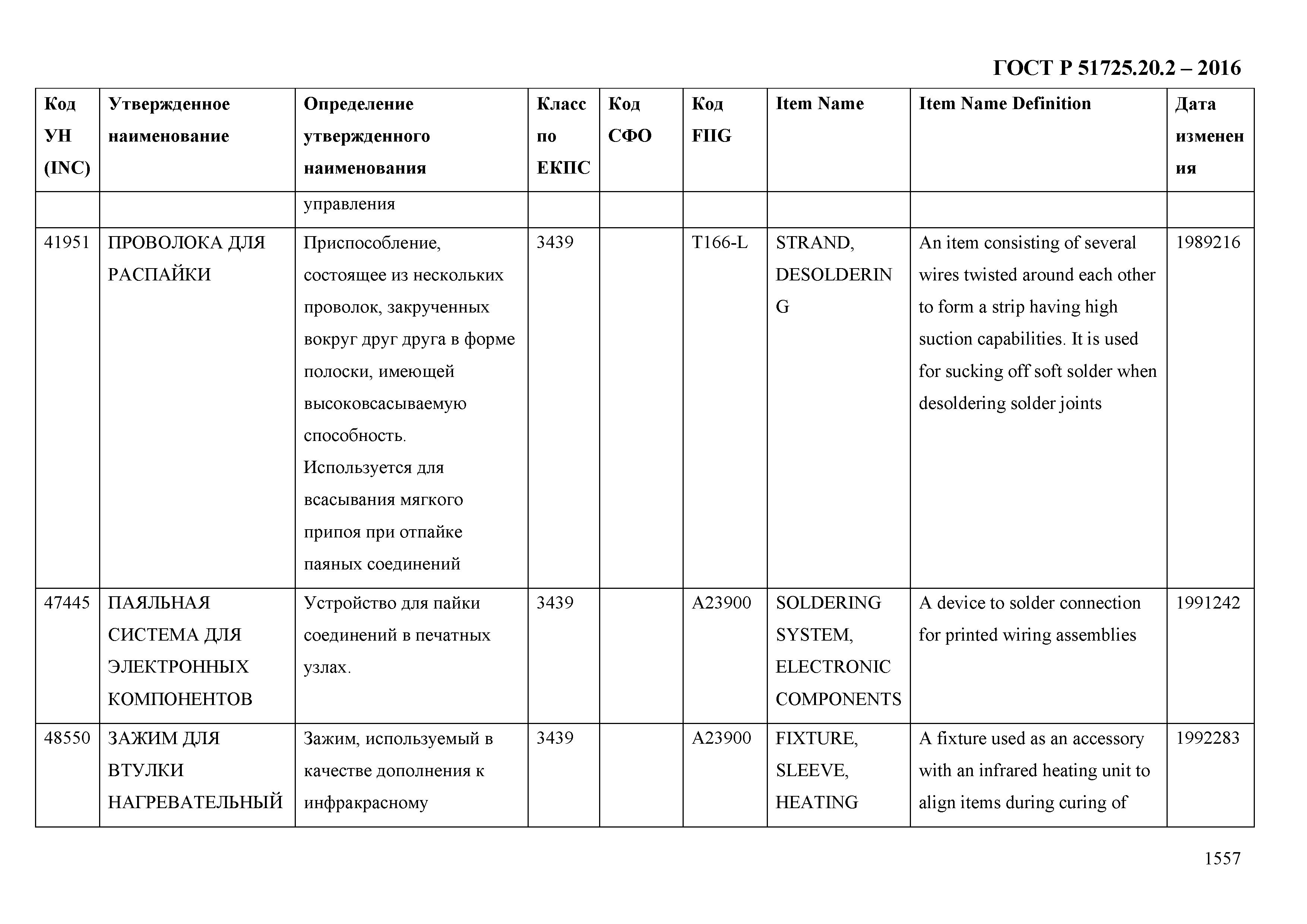 ГОСТ Р 51725.20.2 – 2016

| Код УН (INC) | Утвержденное наименование | Определение утвержденного наименования | Класс по ЕКПС | Код СФО | Код FIIG | Item Name | Item Name Definition | Дата изменения |
|---|---|---|---|---|---|---|---|---|
| | | управления | | | | | | |
| 41951 | ПРОВОЛОКА ДЛЯ РАСПАЙКИ | Приспособление, состоящее из нескольких проволок, закрученных вокруг друг друга в форме полоски, имеющей высоковсасываемую способность. Используется для всасывания мягкого припоя при отпайке паяных соединений | 3439 | | T166-L | STRAND, DESOLDERING | An item consisting of several wires twisted around each other to form a strip having high suction capabilities. It is used for sucking off soft solder when desoldering solder joints | 1989216 |
| 47445 | ПАЯЛЬНАЯ СИСТЕМА ДЛЯ ЭЛЕКТРОННЫХ КОМПОНЕНТОВ | Устройство для пайки соединений в печатных узлах. | 3439 | | A23900 | SOLDERING SYSTEM, ELECTRONIC COMPONENTS | A device to solder connection for printed wiring assemblies | 1991242 |
| 48550 | ЗАЖИМ ДЛЯ ВТУЛКИ НАГРЕВАТЕЛЬНЫЙ | Зажим, используемый в качестве дополнения к инфракрасному | 3439 | | A23900 | FIXTURE, SLEEVE, HEATING | A fixture used as an accessory with an infrared heating unit to align items during curing of | 1992283 |

1557